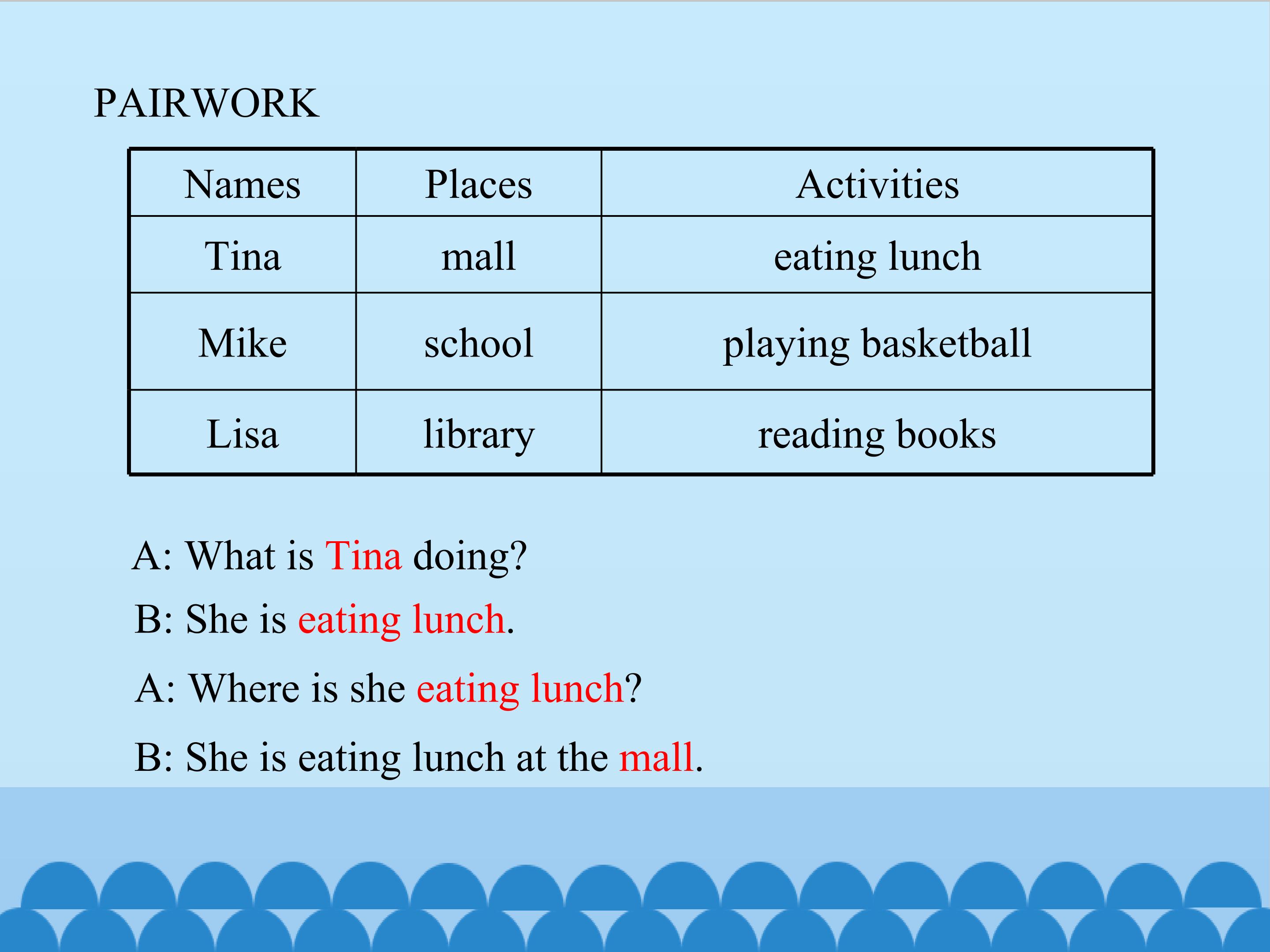 PAIRWORK

| Names | Places | Activities |
|---|---|---|
| Tina | mall | eating lunch |
| Mike | school | playing basketball |
| Lisa | library | reading books |

A: What is Tina doing?

B: She is eating lunch.

A: Where is she eating lunch?

B: She is eating lunch at the mall.